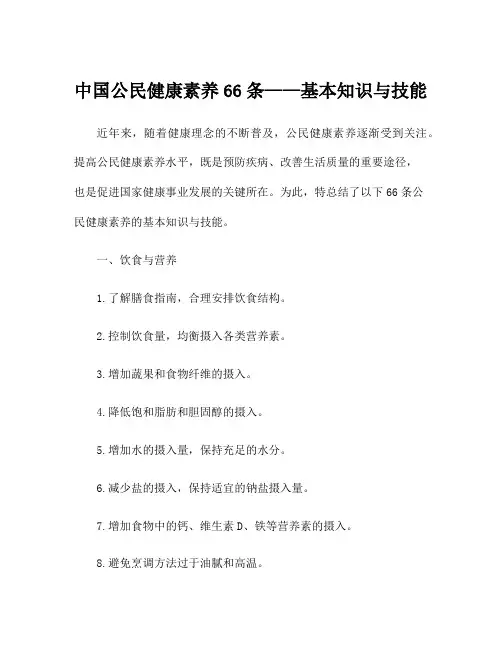 中国公民健康素养66条——基本知识与技能

近年来，随着健康理念的不断普及，公民健康素养逐渐受到关注。提高公民健康素养水平，既是预防疾病、改善生活质量的重要途径，也是促进国家健康事业发展的关键所在。为此，特总结了以下66条公民健康素养的基本知识与技能。

一、饮食与营养

1.了解膳食指南，合理安排饮食结构。

2.控制饮食量，均衡摄入各类营养素。

3.增加蔬果和食物纤维的摄入。

4.降低饱和脂肪和胆固醇的摄入。

5.增加水的摄入量，保持充足的水分。

6.减少盐的摄入，保持适宜的钠盐摄入量。

7.增加食物中的钙、维生素D、铁等营养素的摄入。

8.避免烹调方法过于油腻和高温。